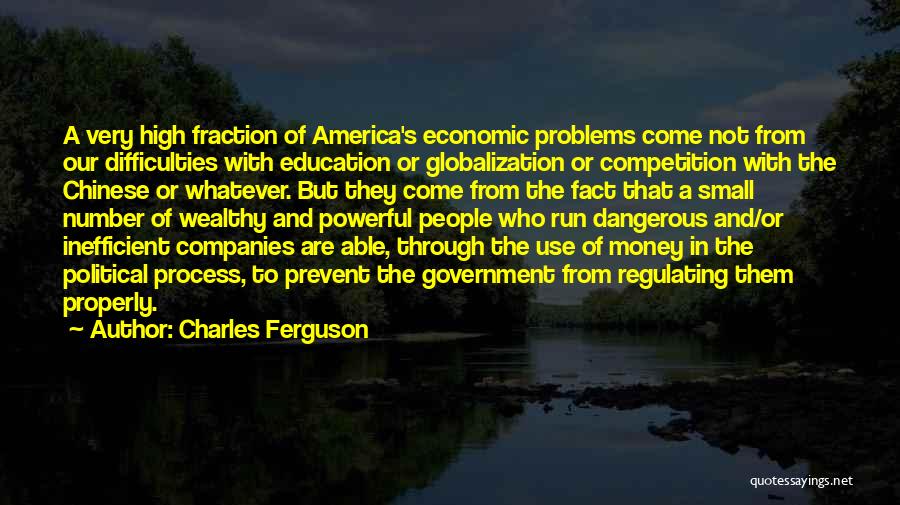 A very high fraction of America's economic problems come not from our difficulties with education or globalization or competition with the Chinese or whatever. But they come from the fact that a small number of wealthy and powerful people who run dangerous and/or inefficient companies are able, through the use of money in the political process, to prevent the government from regulating them properly.

— Author: Charles Ferguson

quotessayings.net